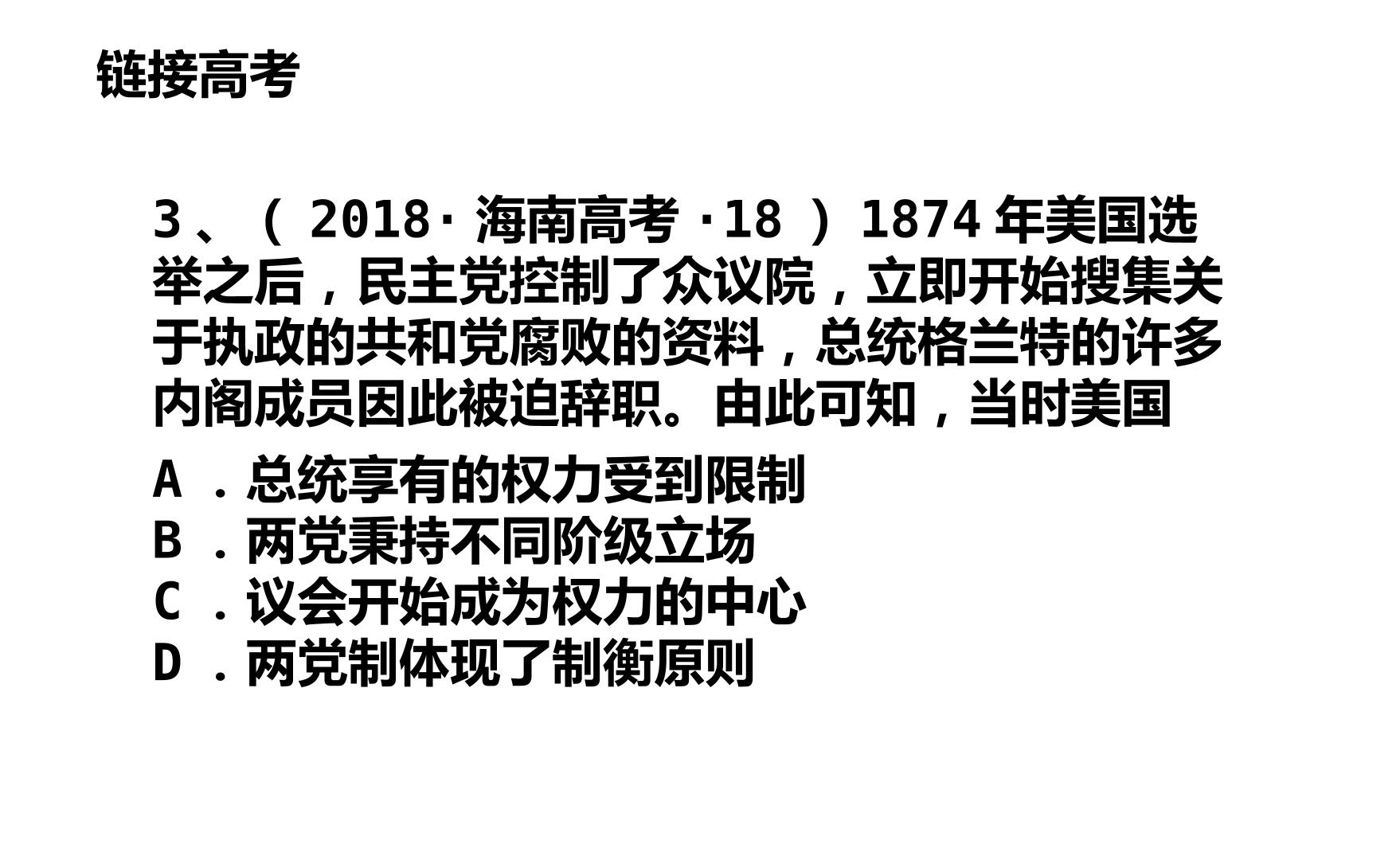 链接高考

3、(2018·海南高考·18)1874年美国选举之后，民主党控制了众议院，立即开始搜集关于执政的共和党腐败的资料，总统格兰特的许多内阁成员因此被迫辞职。由此可知，当时美国

A.总统享有的权力受到限制
B.两党秉持不同阶级立场
C.议会开始成为权力的中心
D.两党制体现了制衡原则